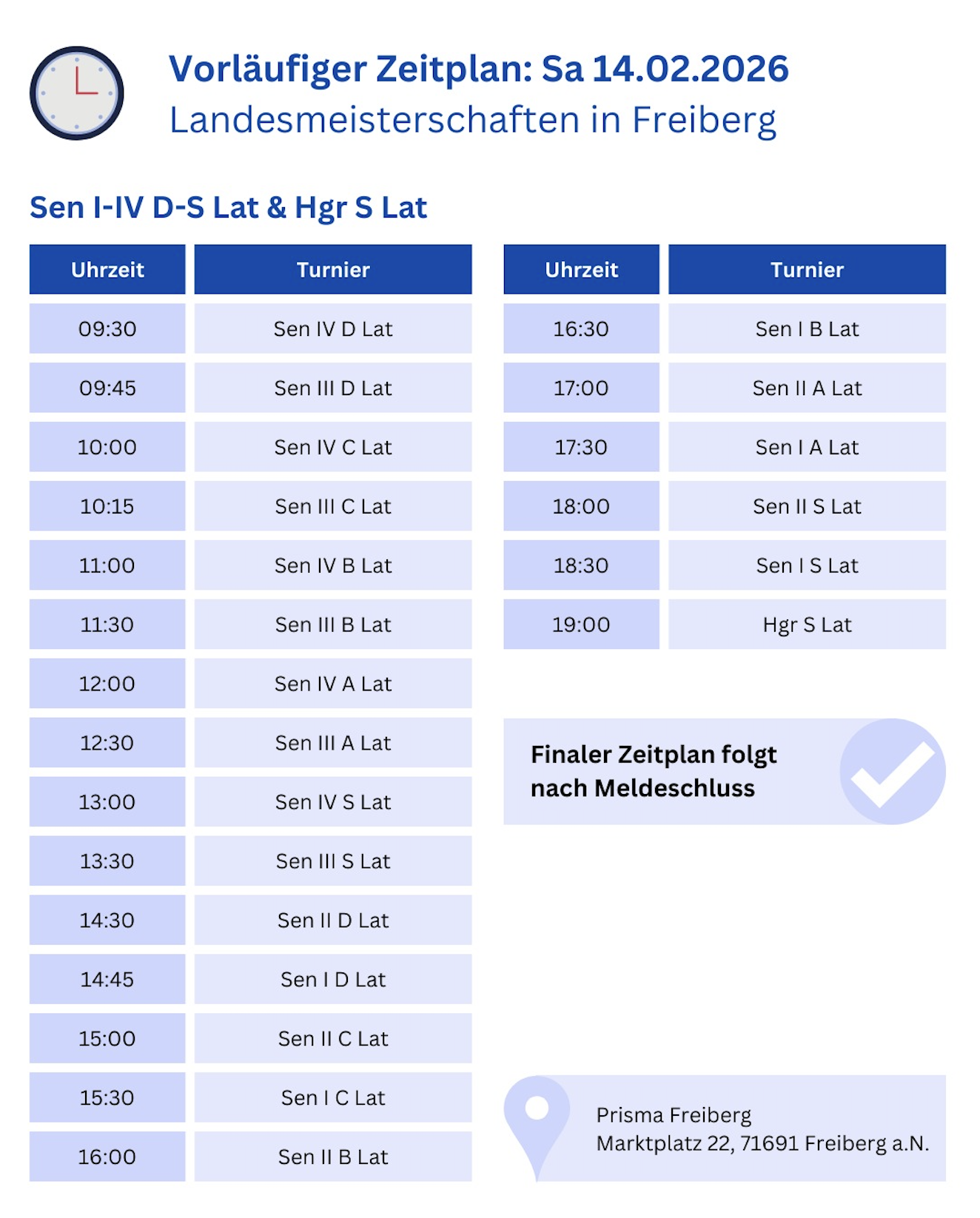 Vorläufiger Zeitplan: Sa 14.02.2026
Landesmeisterschaften in Freiberg

Sen I-IV D-S Lat & Hgr S Lat

| Uhrzeit | Turnier |
|---|---|
| 09:30 | Sen IV D Lat |
| 09:45 | Sen III D Lat |
| 10:00 | Sen IV C Lat |
| 10:15 | Sen III C Lat |
| 11:00 | Sen IV B Lat |
| 11:30 | Sen III B Lat |
| 12:00 | Sen IV A Lat |
| 12:30 | Sen III A Lat |
| 13:00 | Sen IV S Lat |
| 13:30 | Sen III S Lat |
| 14:30 | Sen II D Lat |
| 14:45 | Sen I D Lat |
| 15:00 | Sen II C Lat |
| 15:30 | Sen I C Lat |
| 16:00 | Sen II B Lat |

| Uhrzeit | Turnier |
|---|---|
| 16:30 | Sen I B Lat |
| 17:00 | Sen II A Lat |
| 17:30 | Sen I A Lat |
| 18:00 | Sen II S Lat |
| 18:30 | Sen I S Lat |
| 19:00 | Hgr S Lat |

Finaler Zeitplan folgt nach Meldeschluss

Prisma Freiberg
Marktplatz 22, 71691 Freiberg a.N.